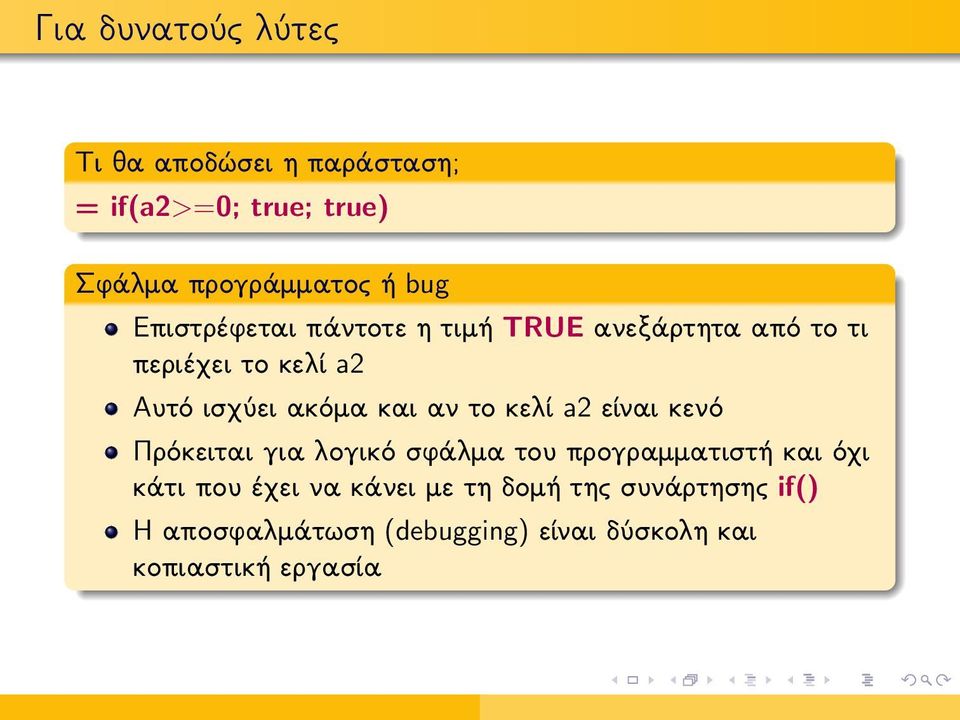 Για δυνατούς λύτες

Τι θα αποδώσει η παράσταση;

= if(a2>=0; true; true)

Σφάλμα προγράμματος ή bug

- Επιστρέφεται πάντοτε η τιμή TRUE ανεξάρτητα από το τι περιέχει το κελί a2
- Αυτό ισχύει ακόμα και αν το κελί a2 είναι κενό
- Πρόκειται για λογικό σφάλμα του προγραμματιστή και όχι κάτι που έχει να κάνει με τη δομή της συνάρτησης if()
- Η αποσφαλμάτωση (debugging) είναι δύσκολη και κοπιαστική εργασία